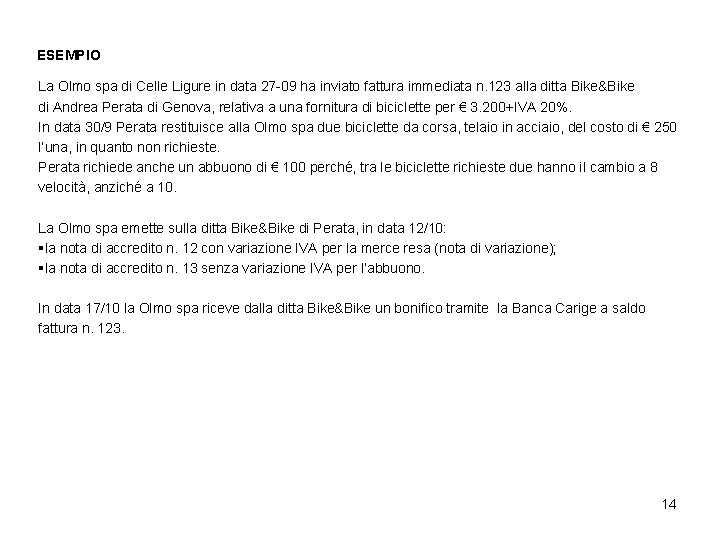 ESEMPIO

La Olmo spa di Celle Ligure in data 27-09 ha inviato fattura immediata n.123 alla ditta Bike&Bike di Andrea Perata di Genova, relativa a una fornitura di biciclette per € 3.200+IVA 20%.
In data 30/9 Perata restituisce alla Olmo spa due biciclette da corsa, telaio in acciaio, del costo di € 250 l'una, in quanto non richieste.
Perata richiede anche un abbuono di € 100 perché, tra le biciclette richieste due hanno il cambio a 8 velocità, anziché a 10.

La Olmo spa emette sulla ditta Bike&Bike di Perata, in data 12/10:
▪la nota di accredito n. 12 con variazione IVA per la merce resa (nota di variazione);
▪la nota di accredito n. 13 senza variazione IVA per l'abbuono.

In data 17/10 la Olmo spa riceve dalla ditta Bike&Bike un bonifico tramite la Banca Carige a saldo fattura n. 123.

14